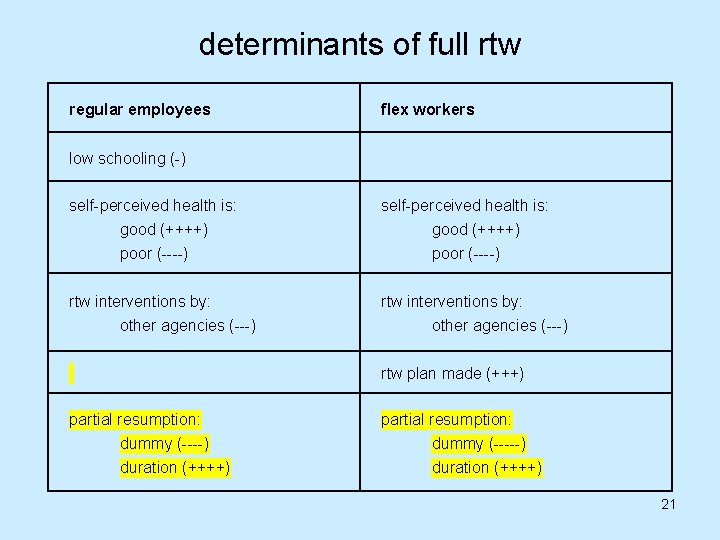 determinants of full rtw

| regular employees | flex workers |
|---|---|
| low schooling (-) | |
| self-perceived health is: good (++++) poor (----) | self-perceived health is: good (++++) poor (----) |
| rtw interventions by: other agencies (---) | rtw interventions by: other agencies (---) |
| | rtw plan made (+++) |
| partial resumption: dummy (----) duration (++++) | partial resumption: dummy (-----) duration (++++) |

21